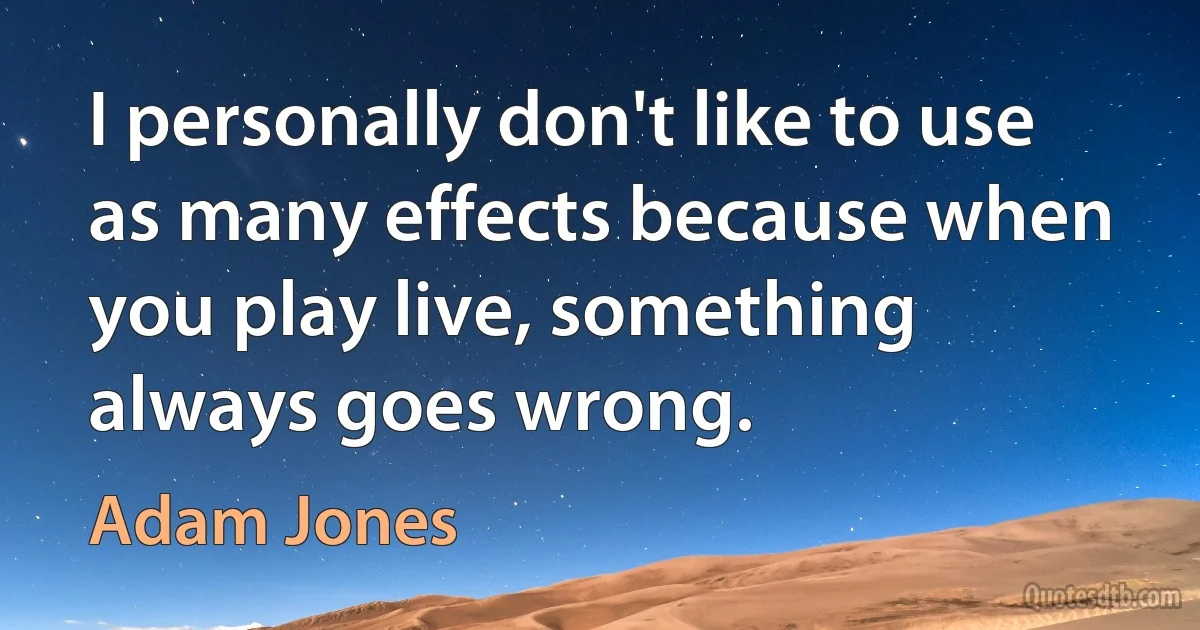 I personally don't like to use as many effects because when you play live, something always goes wrong.

Adam Jones

Quotesdtb.com